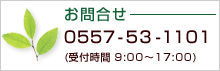 お問合せ

0557-53-1101

(受付時間 9:00～17:00)